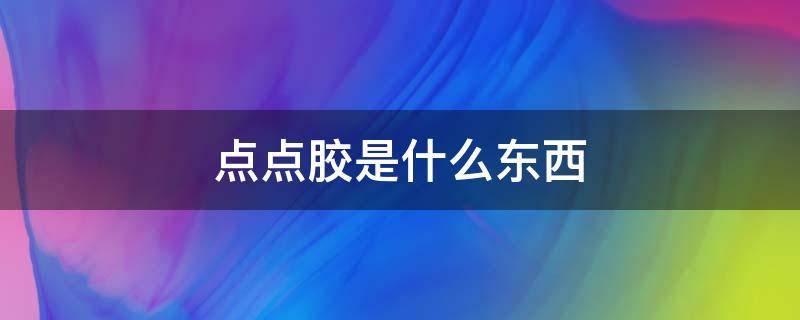 点点胶是什么东西